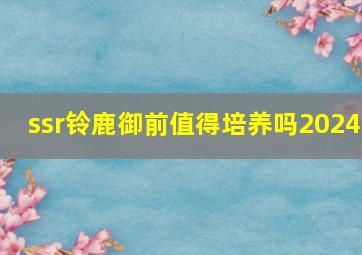 ssr铃鹿御前值得培养吗2024